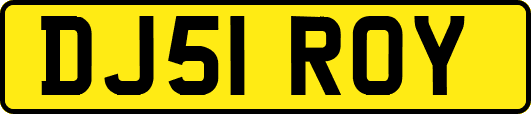 DJ51 ROY